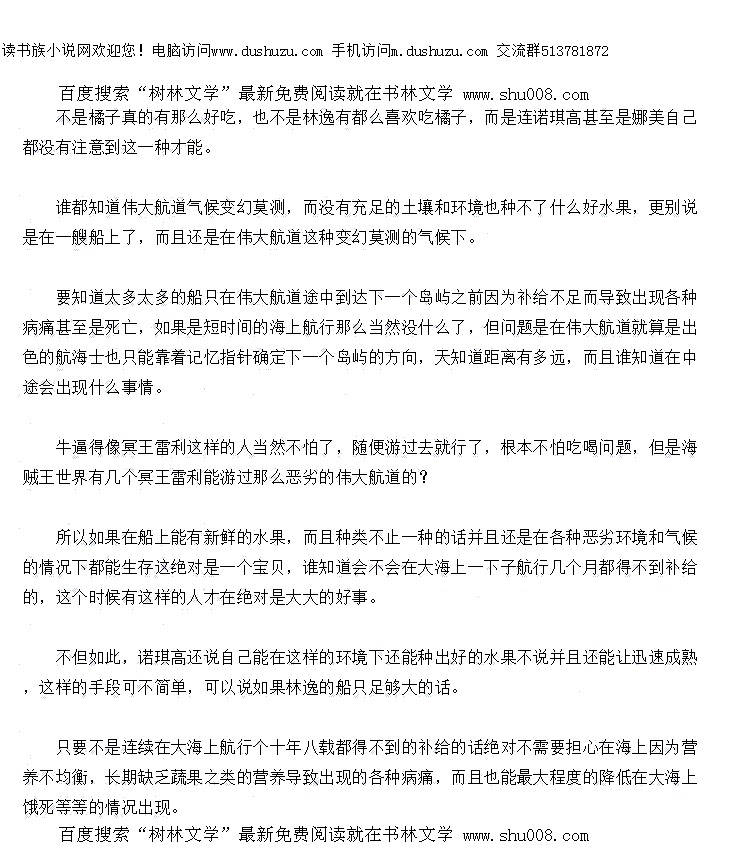 读书族小说网欢迎您！电脑访问www.dushuzu.com 手机访问m.dushuzu.com 交流群513781872

百度搜索“树林文学”最新免费阅读就在书林文学 www.shu008.com

不是橘子真的有那么好吃，也不是林逸有都么喜欢吃橘子，而是连诺琪高甚至是娜美自己都没有注意到这一种才能。

谁都知道伟大航道气候变幻莫测，而没有充足的土壤和环境也种不了什么好水果，更别说是在一艘船上了，而且还是在伟大航道这种变幻莫测的气候下。

要知道太多太多的船只在伟大航道途中到达下一个岛屿之前因为补给不足而导致出现各种病痛甚至是死亡，如果是短时间的海上航行那么当然没什么了，但问题是在伟大航道就算是出色的航海士也只能靠着记忆指针确定下一个岛屿的方向，天知道距离有多远，而且谁知道在中途会出现什么事情。

牛逼得像冥王雷利这样的人当然不怕了，随便游过去就行了，根本不怕吃喝问题，但是海贼王世界有几个冥王雷利能游过那么恶劣的伟大航道的？

所以如果在船上能有新鲜的水果，而且种类不止一种的话并且还是在各种恶劣环境和气候的情况下都能生存这绝对是一个宝贝，谁知道会不会在大海上一下子航行几个月都得不到补给的，这个时候有这样的人才在绝对是大大的好事。

不但如此，诺琪高还说自己能在这样的环境下还能种出好的水果不说并且还能让迅速成熟，这样的手段可不简单，可以说如果林逸的船只足够大的话。

只要不是连续在大海上航行个十年八载都得不到的补给的话绝对不需要担心在海上因为营养不均衡，长期缺乏蔬果之类的营养导致出现的各种病痛，而且也能最大程度的降低在大海上饿死等等的情况出现。

百度搜索“树林文学”最新免费阅读就在书林文学 www.shu008.com